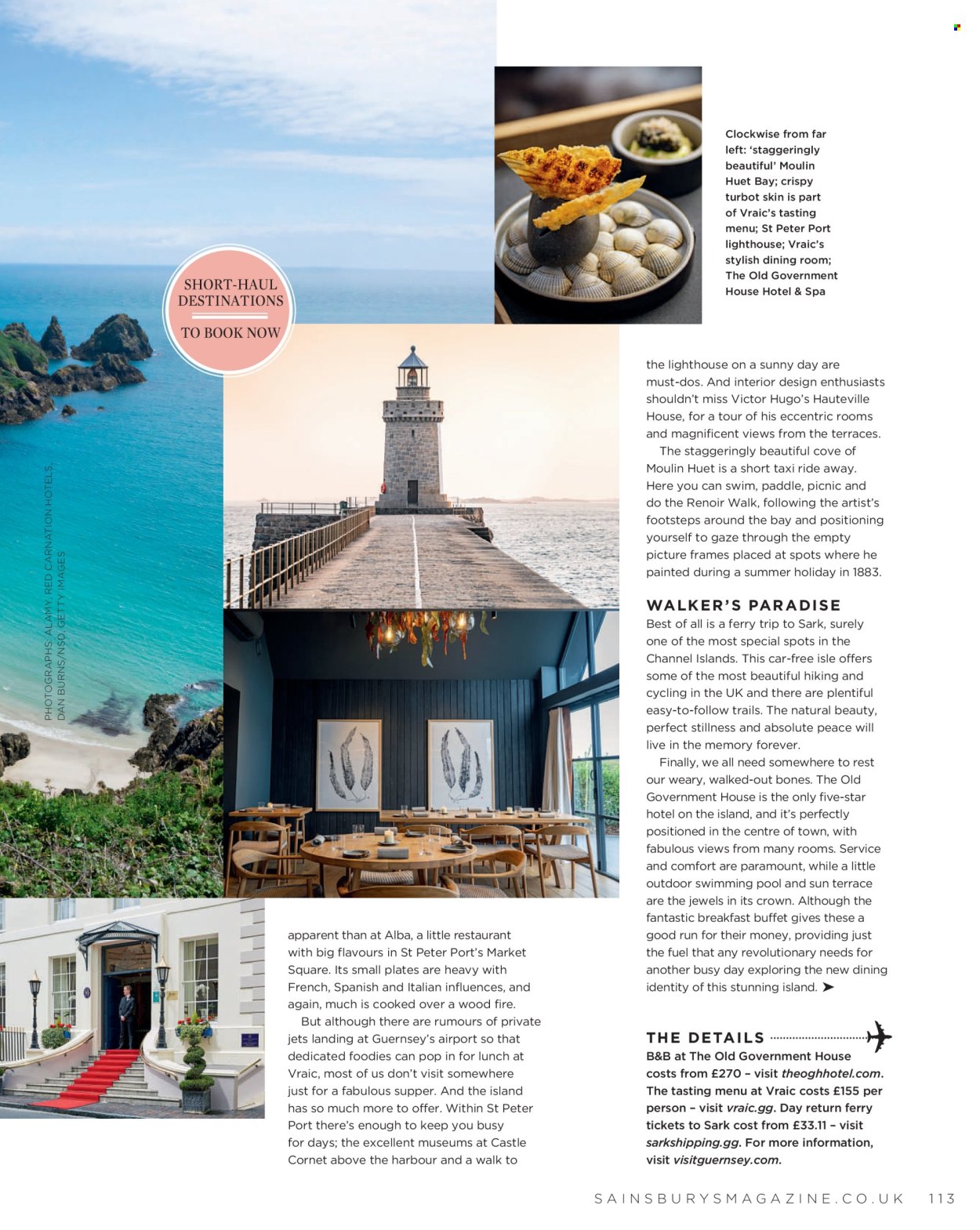 SHORT-HAUL DESTINATIONS
TO BOOK NOW

PHOTOGRAPHS: ALAMY, RED CARNATION HOTELS, DAN BURNS/NSO, GETTY IMAGES

Clockwise from far left: 'staggeringly beautiful' Moulin Huet Bay; crispy turbot skin is part of Vraic's tasting menu; St Peter Port lighthouse; Vraic's stylish dining room; The Old Government House Hotel & Spa

apparent than at Alba, a little restaurant with big flavours in St Peter Port's Market Square. Its small plates are heavy with French, Spanish and Italian influences, and again, much is cooked over a wood fire.

But although there are rumours of private jets landing at Guernsey's airport so that dedicated foodies can pop in for lunch at Vraic, most of us don't visit somewhere just for a fabulous supper. And the island has so much more to offer. Within St Peter Port there's enough to keep you busy for days; the excellent museums at Castle Cornet above the harbour and a walk to the lighthouse on a sunny day are must-dos. And interior design enthusiasts shouldn't miss Victor Hugo's Hauteville House, for a tour of his eccentric rooms and magnificent views from the terraces.

The staggeringly beautiful cove of Moulin Huet is a short taxi ride away. Here you can swim, paddle, picnic and do the Renoir Walk, following the artist's footsteps around the bay and positioning yourself to gaze through the empty picture frames placed at spots where he painted during a summer holiday in 1883.

WALKER'S PARADISE
Best of all is a ferry trip to Sark, surely one of the most special spots in the Channel Islands. This car-free isle offers some of the most beautiful hiking and cycling in the UK and there are plentiful easy-to-follow trails. The natural beauty, perfect stillness and absolute peace will live in the memory forever.

Finally, we all need somewhere to rest our weary, walked-out bones. The Old Government House is the only five-star hotel on the island, and it's perfectly positioned in the centre of town, with fabulous views from many rooms. Service and comfort are paramount, while a little outdoor swimming pool and sun terrace are the jewels in its crown. Although the fantastic breakfast buffet gives these a good run for their money, providing just the fuel that any revolutionary needs for another busy day exploring the new dining identity of this stunning island.

THE DETAILS
B&B at The Old Government House costs from £270 – visit theoghhotel.com. The tasting menu at Vraic costs £155 per person – visit vraic.gg. Day return ferry tickets to Sark cost from £33.11 – visit sarkshipping.gg. For more information, visit visitguernsey.com.

SAINSBURYSMAGAZINE.CO.UK 113